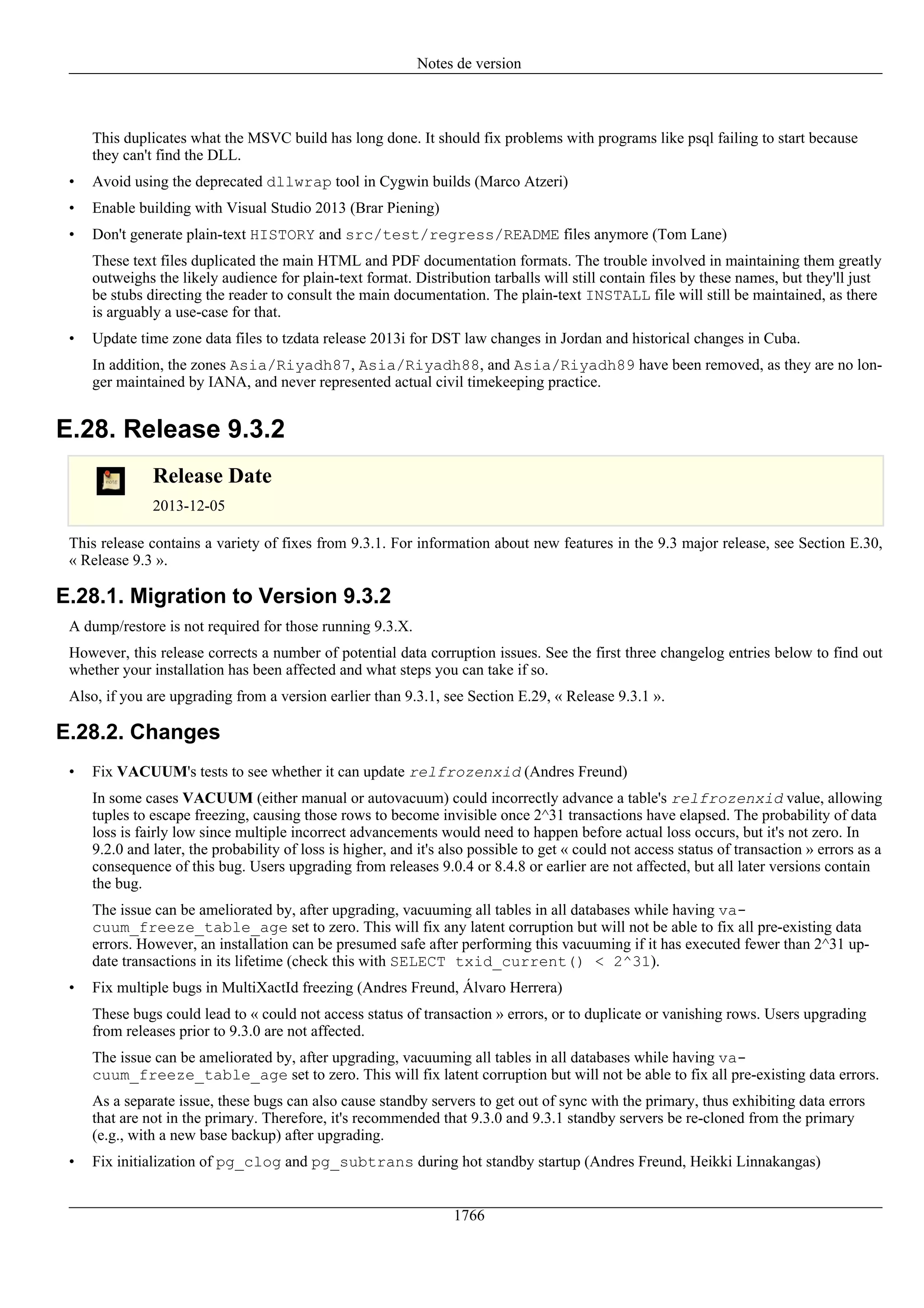 Notes de version

This duplicates what the MSVC build has long done. It should fix problems with programs like psql failing to start because they can't find the DLL.

• Avoid using the deprecated dllwrap tool in Cygwin builds (Marco Atzeri)

• Enable building with Visual Studio 2013 (Brar Piening)

• Don't generate plain-text HISTORY and src/test/regress/README files anymore (Tom Lane)

These text files duplicated the main HTML and PDF documentation formats. The trouble involved in maintaining them greatly outweighs the likely audience for plain-text format. Distribution tarballs will still contain files by these names, but they'll just be stubs directing the reader to consult the main documentation. The plain-text INSTALL file will still be maintained, as there is arguably a use-case for that.

• Update time zone data files to tzdata release 2013i for DST law changes in Jordan and historical changes in Cuba.

In addition, the zones Asia/Riyadh87, Asia/Riyadh88, and Asia/Riyadh89 have been removed, as they are no longer maintained by IANA, and never represented actual civil timekeeping practice.

E.28. Release 9.3.2

Release Date

2013-12-05

This release contains a variety of fixes from 9.3.1. For information about new features in the 9.3 major release, see Section E.30, « Release 9.3 ».

E.28.1. Migration to Version 9.3.2

A dump/restore is not required for those running 9.3.X.

However, this release corrects a number of potential data corruption issues. See the first three changelog entries below to find out whether your installation has been affected and what steps you can take if so.

Also, if you are upgrading from a version earlier than 9.3.1, see Section E.29, « Release 9.3.1 ».

E.28.2. Changes

• Fix VACUUM's tests to see whether it can update relfrozenxid (Andres Freund)

In some cases VACUUM (either manual or autovacuum) could incorrectly advance a table's relfrozenxid value, allowing tuples to escape freezing, causing those rows to become invisible once 2^31 transactions have elapsed. The probability of data loss is fairly low since multiple incorrect advancements would need to happen before actual loss occurs, but it's not zero. In 9.2.0 and later, the probability of loss is higher, and it's also possible to get « could not access status of transaction » errors as a consequence of this bug. Users upgrading from releases 9.0.4 or 8.4.8 or earlier are not affected, but all later versions contain the bug.

The issue can be ameliorated by, after upgrading, vacuuming all tables in all databases while having vacuum_freeze_table_age set to zero. This will fix any latent corruption but will not be able to fix all pre-existing data errors. However, an installation can be presumed safe after performing this vacuuming if it has executed fewer than 2^31 update transactions in its lifetime (check this with SELECT txid_current() < 2^31).

• Fix multiple bugs in MultiXactId freezing (Andres Freund, Álvaro Herrera)

These bugs could lead to « could not access status of transaction » errors, or to duplicate or vanishing rows. Users upgrading from releases prior to 9.3.0 are not affected.

The issue can be ameliorated by, after upgrading, vacuuming all tables in all databases while having vacuum_freeze_table_age set to zero. This will fix latent corruption but will not be able to fix all pre-existing data errors.

As a separate issue, these bugs can also cause standby servers to get out of sync with the primary, thus exhibiting data errors that are not in the primary. Therefore, it's recommended that 9.3.0 and 9.3.1 standby servers be re-cloned from the primary (e.g., with a new base backup) after upgrading.

• Fix initialization of pg_clog and pg_subtrans during hot standby startup (Andres Freund, Heikki Linnakangas)

1766